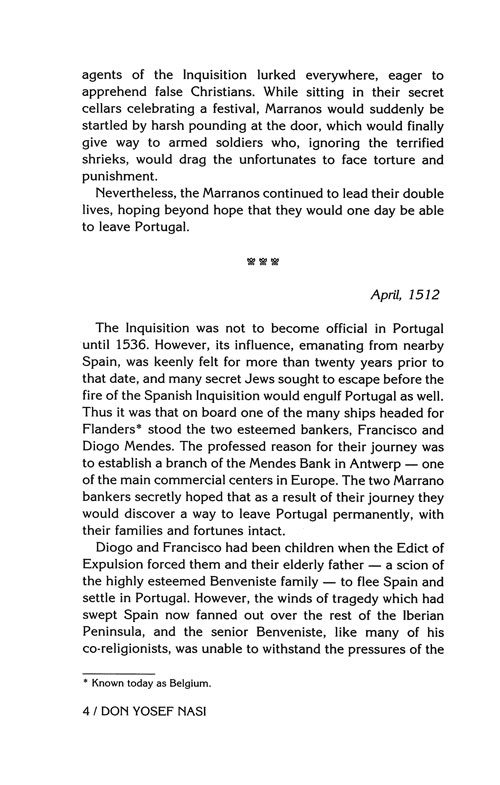 agents of the Inquisition lurked everywhere, eager to apprehend false Christians. While sitting in their secret cellars celebrating a festival, Marranos would suddenly be startled by harsh pounding at the door, which would finally give way to armed soldiers who, ignoring the terrified shrieks, would drag the unfortunates to face torture and punishment.

Nevertheless, the Marranos continued to lead their double lives, hoping beyond hope that they would one day be able to leave Portugal.

April, 1512

The Inquisition was not to become official in Portugal until 1536. However, its influence, emanating from nearby Spain, was keenly felt for more than twenty years prior to that date, and many secret Jews sought to escape before the fire of the Spanish Inquisition would engulf Portugal as well. Thus it was that on board one of the many ships headed for Flanders* stood the two esteemed bankers, Francisco and Diogo Mendes. The professed reason for their journey was to establish a branch of the Mendes Bank in Antwerp — one of the main commercial centers in Europe. The two Marrano bankers secretly hoped that as a result of their journey they would discover a way to leave Portugal permanently, with their families and fortunes intact.

Diogo and Francisco had been children when the Edict of Expulsion forced them and their elderly father — a scion of the highly esteemed Benveniste family — to flee Spain and settle in Portugal. However, the winds of tragedy which had swept Spain now fanned out over the rest of the Iberian Peninsula, and the senior Benveniste, like many of his co-religionists, was unable to withstand the pressures of the

* Known today as Belgium.

4 / DON YOSEF NASI